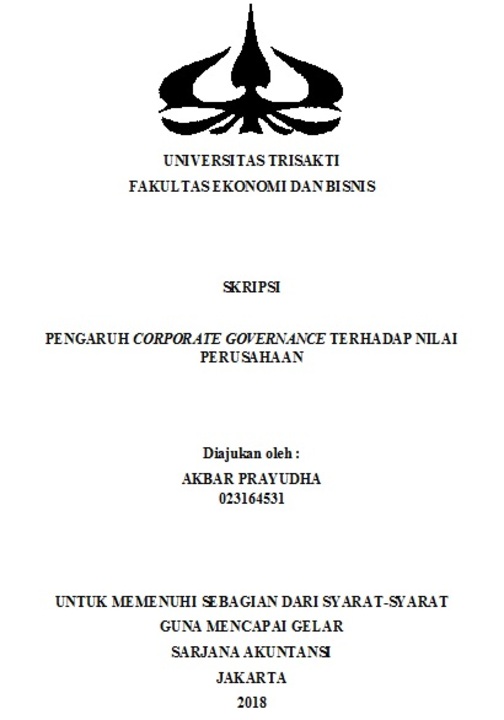 UNIVERSITAS TRISAKTI
FAKULTAS EKONOMI DAN BISNIS

SKRIPSI

PENGARUH CORPORATE GOVERNANCE TERHADAP NILAI PERUSAHAAN

Diajukan oleh :
AKBAR PRAYUDHA
023164531

UNTUK MEMENUHI SEBAGIAN DARI SYARAT-SYARAT
GUNA MENCAPAI GELAR
SARJANA AKUNTANSI
JAKARTA
2018